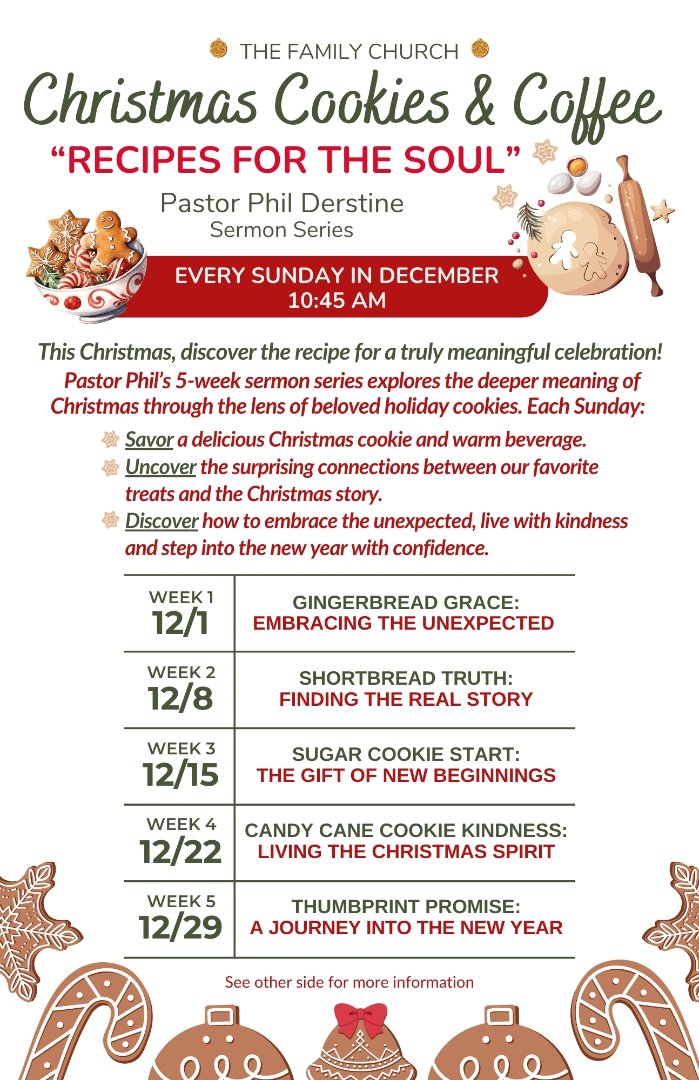 THE FAMILY CHURCH

Christmas Cookies & Coffee

“RECIPES FOR THE SOUL”

Pastor Phil Derstine
Sermon Series

EVERY SUNDAY IN DECEMBER
10:45 AM

This Christmas, discover the recipe for a truly meaningful celebration! Pastor Phil’s 5-week sermon series explores the deeper meaning of Christmas through the lens of beloved holiday cookies. Each Sunday:

Savor a delicious Christmas cookie and warm beverage.

Uncover the surprising connections between our favorite treats and the Christmas story.

Discover how to embrace the unexpected, live with kindness and step into the new year with confidence.

| WEEK 1 12/1 | GINGERBREAD GRACE: EMBRACING THE UNEXPECTED |
|---|---|
| WEEK 2 12/8 | SHORTBREAD TRUTH: FINDING THE REAL STORY |
| WEEK 3 12/15 | SUGAR COOKIE START: THE GIFT OF NEW BEGINNINGS |
| WEEK 4 12/22 | CANDY CANE COOKIE KINDNESS: LIVING THE CHRISTMAS SPIRIT |
| WEEK 5 12/29 | THUMBPRINT PROMISE: A JOURNEY INTO THE NEW YEAR |

See other side for more information